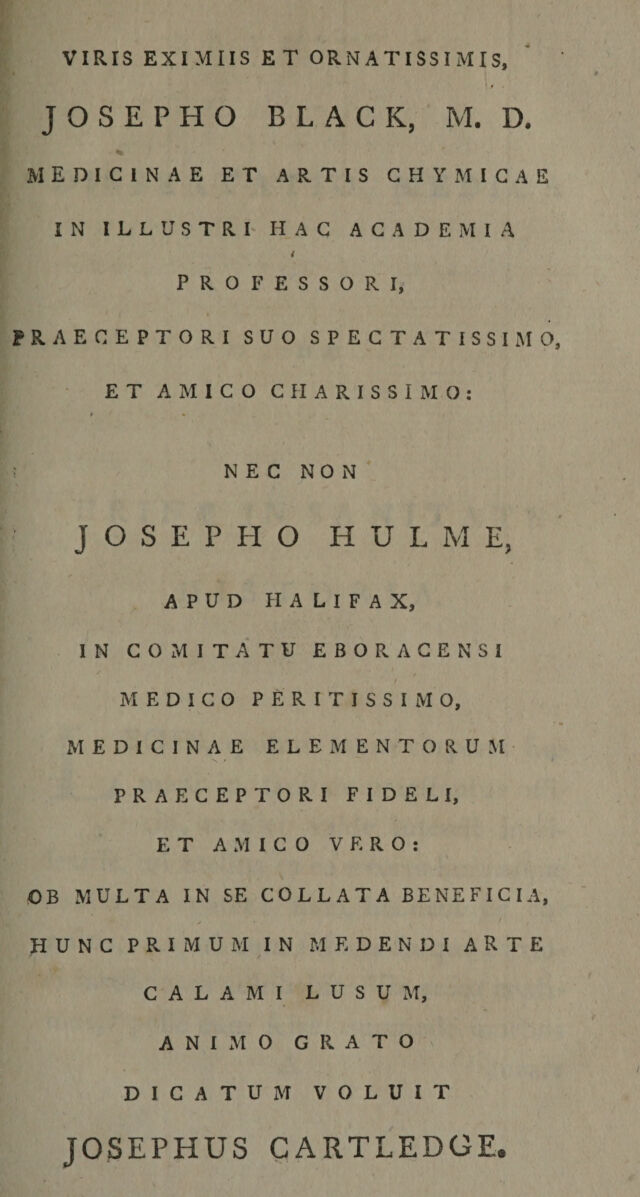 VIRIS EXIMIIS ET ORNATISSIMIS,

JOSEPHO BLACK, M. D.

MEDICINAE ET ARTIS CHYMICAE

IN ILLUSTRI HAC ACADEMIA

PROFESSORI,

PRAECEPTORI SUO SPECTATISSIMO,

ET AMICO CHARISSIMO:

NEC NON

JOSEPHO HULME,

APUD HALIFAX,

IN COMITATU EBORACENSI

MEDICO PERITISSIMO,

MEDICINAE ELEMENTORUM

PRAECEPTORI FIDELI,

ET AMICO VERO:

OB MULTA IN SE COLLATA BENEFICIA,

HUNC PRIMUM IN MEDENDI ARTE

CALAMI LUSUM,

ANIMO GRATO

DICATUM VOLUIT

JOSEPHUS CARTLEDGE.